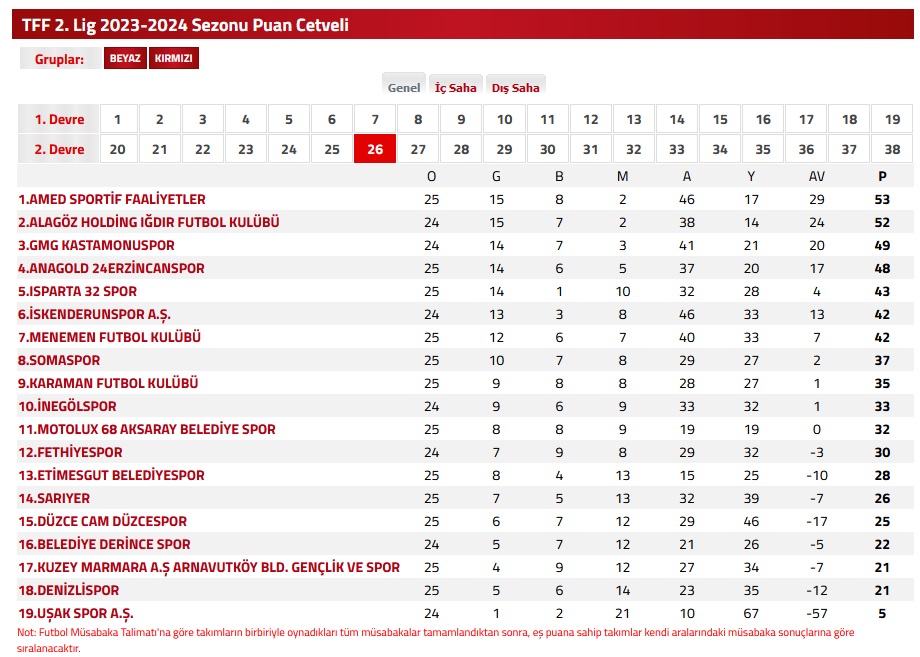 TFF 2. Lig 2023-2024 Sezonu Puan Cetveli

Gruplar: BEYAZ KIRMIZI

Genel İç Saha Dış Saha

| 1. Devre | 1 | 2 | 3 | 4 | 5 | 6 | 7 | 8 | 9 | 10 | 11 | 12 | 13 | 14 | 15 | 16 | 17 | 18 | 19 |
|---|---|---|---|---|---|---|---|---|---|---|---|---|---|---|---|---|---|---|---|
| 2. Devre | 20 | 21 | 22 | 23 | 24 | 25 | 26 | 27 | 28 | 29 | 30 | 31 | 32 | 33 | 34 | 35 | 36 | 37 | 38 |

| | O | G | B | M | A | Y | AV | P |
|---|---|---|---|---|---|---|---|---|
| 1.AMED SPORTİF FAALİYETLER | 25 | 15 | 8 | 2 | 46 | 17 | 29 | 53 |
| 2.ALAGÖZ HOLDİNG IĞDIR FUTBOL KULÜBÜ | 24 | 15 | 7 | 2 | 38 | 14 | 24 | 52 |
| 3.GMG KASTAMONUSPOR | 24 | 14 | 7 | 3 | 41 | 21 | 20 | 49 |
| 4.ANAGOLD 24ERZİNCANSPOR | 25 | 14 | 6 | 5 | 37 | 20 | 17 | 48 |
| 5.ISPARTA 32 SPOR | 25 | 14 | 1 | 10 | 32 | 28 | 4 | 43 |
| 6.İSKENDERUNSPOR A.Ş. | 24 | 13 | 3 | 8 | 46 | 33 | 13 | 42 |
| 7.MENEMEN FUTBOL KULÜBÜ | 25 | 12 | 6 | 7 | 40 | 33 | 7 | 42 |
| 8.SOMASPOR | 25 | 10 | 7 | 8 | 29 | 27 | 2 | 37 |
| 9.KARAMAN FUTBOL KULÜBÜ | 25 | 9 | 8 | 8 | 28 | 27 | 1 | 35 |
| 10.İNEGÖLSPOR | 24 | 9 | 6 | 9 | 33 | 32 | 1 | 33 |
| 11.MOTOLUX 68 AKSARAY BELEDİYE SPOR | 25 | 8 | 8 | 9 | 19 | 19 | 0 | 32 |
| 12.FETHİYESPOR | 24 | 7 | 9 | 8 | 29 | 32 | -3 | 30 |
| 13.ETİMESGUT BELEDİYESPOR | 25 | 8 | 4 | 13 | 15 | 25 | -10 | 28 |
| 14.SARIYER | 25 | 7 | 5 | 13 | 32 | 39 | -7 | 26 |
| 15.DÜZCE CAM DÜZCESPOR | 25 | 6 | 7 | 12 | 29 | 46 | -17 | 25 |
| 16.BELEDİYE DERİNCE SPOR | 24 | 5 | 7 | 12 | 21 | 26 | -5 | 22 |
| 17.KUZEY MARMARA A.Ş ARNAVUTKÖY BLD. GENÇLİK VE SPOR | 25 | 4 | 9 | 12 | 27 | 34 | -7 | 21 |
| 18.DENİZLİSPOR | 25 | 5 | 6 | 14 | 23 | 35 | -12 | 21 |
| 19.UŞAK SPOR A.Ş. | 24 | 1 | 2 | 21 | 10 | 67 | -57 | 5 |

Not: Futbol Müsabaka Talimatı'na göre takımların birbiriyle oynadıkları tüm müsabakalar tamamlandıktan sonra, eş puana sahip takımlar kendi aralarındaki müsabaka sonuçlarına göre sıralanacaktır.